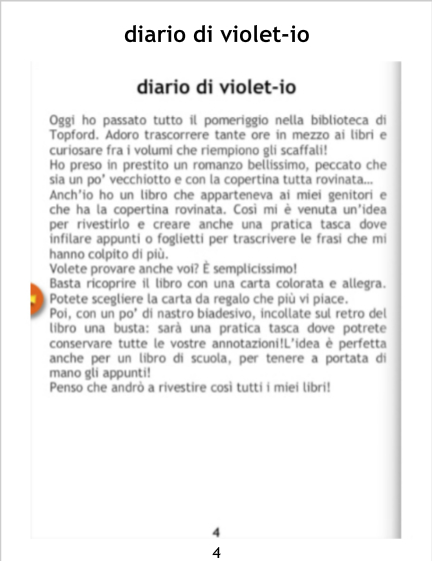 diario di violet-io

diario di violet-io

Oggi ho passato tutto il pomeriggio nella biblioteca di Topford. Adoro trascorrere tante ore in mezzo ai libri e curiosare fra i volumi che riempiono gli scaffali!

Ho preso in prestito un romanzo bellissimo, peccato che sia un po' vecchiotto e con la copertina tutta rovinata...

Anch'io ho un libro che apparteneva ai miei genitori e che ha la copertina rovinata. Così mi è venuta un'idea per rivestirlo e creare anche una pratica tasca dove infilare appunti o foglietti per trascrivere le frasi che mi hanno colpito di più.

Volete provare anche voi? È semplicissimo!

Basta ricoprire il libro con una carta colorata e allegra. Potete scegliere la carta da regalo che più vi piace.

Poi, con un po' di nastro biadesivo, incollate sul retro del libro una busta: sarà una pratica tasca dove potrete conservare tutte le vostre annotazioni!L'idea è perfetta anche per un libro di scuola, per tenere a portata di mano gli appunti!

Penso che andrò a rivestire così tutti i miei libri!

4

4